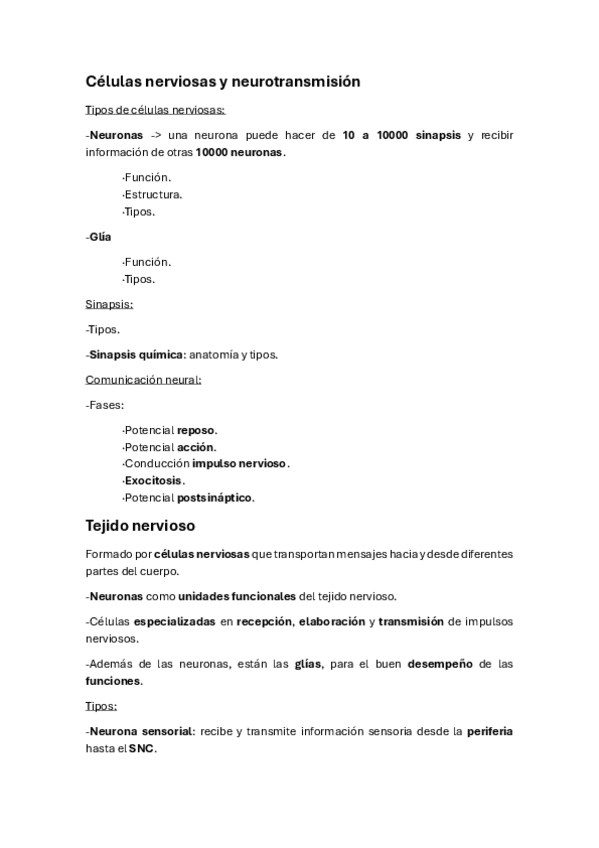 Células nerviosas y neurotransmisión

Tipos de células nerviosas:

-Neuronas -> una neurona puede hacer de 10 a 10000 sinapsis y recibir información de otras 10000 neuronas.

·Función.
·Estructura.
·Tipos.

-Glía

·Función.
·Tipos.

Sinapsis:

-Tipos.

-Sinapsis química: anatomía y tipos.

Comunicación neural:

-Fases:

·Potencial reposo.
·Potencial acción.
·Conducción impulso nervioso.
·Exocitosis.
·Potencial postsináptico.

Tejido nervioso

Formado por células nerviosas que transportan mensajes hacia y desde diferentes partes del cuerpo.

-Neuronas como unidades funcionales del tejido nervioso.

-Células especializadas en recepción, elaboración y transmisión de impulsos nerviosos.

-Además de las neuronas, están las glías, para el buen desempeño de las funciones.

Tipos:

-Neurona sensorial: recibe y transmite información sensoria desde la periferia hasta el SNC.